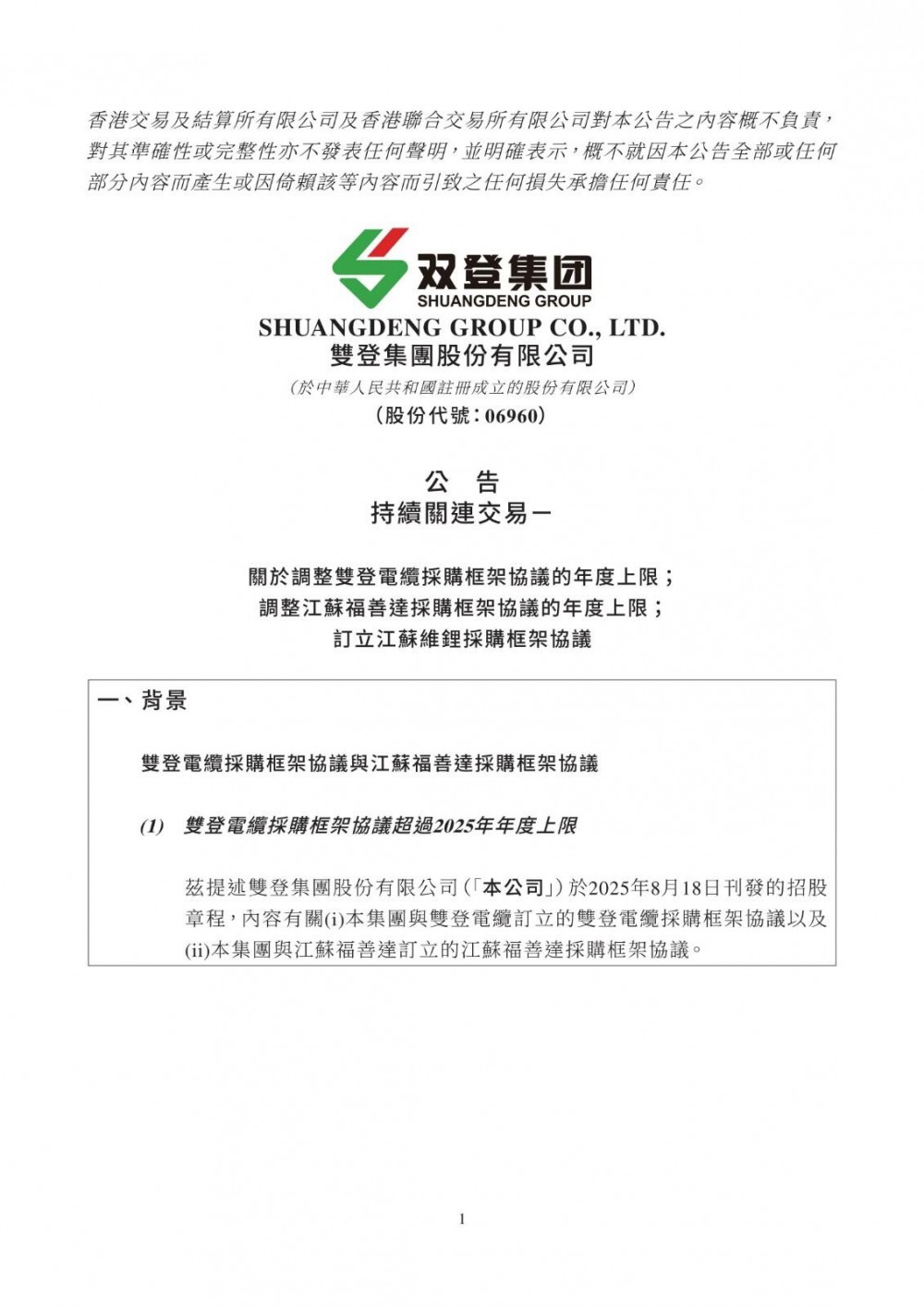 香港交易及結算所有限公司及香港聯合交易所有限公司對本公告之內容概不負責，對其準確性或完整性亦不發表任何聲明，並明確表示，概不就因本公告全部或任何部分內容而產生或因倚賴該等內容而引致之任何損失承擔任何責任。

双登集团
SHUANGDENG GROUP
SHUANGDENG GROUP CO., LTD.
雙登集團股份有限公司
(於中華人民共和國註冊成立的股份有限公司)
(股份代號：06960)

公 告
持續關連交易－

關於調整雙登電纜採購框架協議的年度上限；
調整江蘇福善達採購框架協議的年度上限；
訂立江蘇維鋰採購框架協議

一、背景

雙登電纜採購框架協議與江蘇福善達採購框架協議

(1) 雙登電纜採購框架協議超過2025年年度上限

茲提述雙登集團股份有限公司(「本公司」)於2025年8月18日刊發的招股章程，內容有關(i)本集團與雙登電纜訂立的雙登電纜採購框架協議以及(ii)本集團與江蘇福善達訂立的江蘇福善達採購框架協議。

1